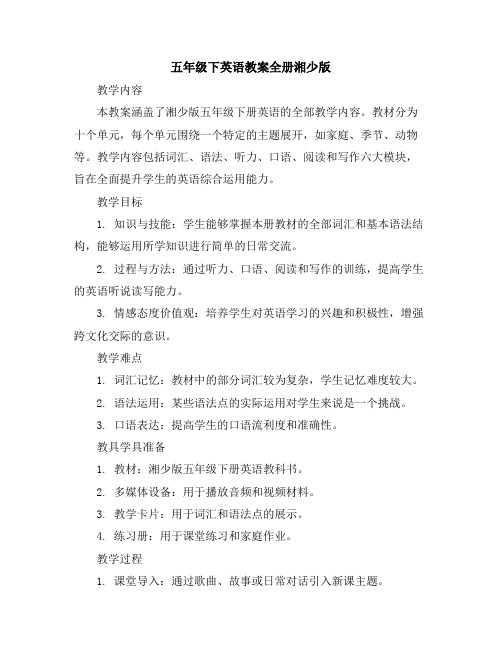 五年级下英语教案全册湘少版

教学内容

本教案涵盖了湘少版五年级下册英语的全部教学内容。教材分为十个单元，每个单元围绕一个特定的主题展开，如家庭、季节、动物等。教学内容包括词汇、语法、听力、口语、阅读和写作六大模块，旨在全面提升学生的英语综合运用能力。

教学目标

1. 知识与技能：学生能够掌握本册教材的全部词汇和基本语法结构，能够运用所学知识进行简单的日常交流。

2. 过程与方法：通过听力、口语、阅读和写作的训练，提高学生的英语听说读写能力。

3. 情感态度价值观：培养学生对英语学习的兴趣和积极性，增强跨文化交际的意识。

教学难点

1. 词汇记忆：教材中的部分词汇较为复杂，学生记忆难度较大。

2. 语法运用：某些语法点的实际运用对学生来说是一个挑战。

3. 口语表达：提高学生的口语流利度和准确性。

教具学具准备

1. 教材：湘少版五年级下册英语教科书。

2. 多媒体设备：用于播放音频和视频材料。

3. 教学卡片：用于词汇和语法点的展示。

4. 练习册：用于课堂练习和家庭作业。

教学过程

1. 课堂导入：通过歌曲、故事或日常对话引入新课主题。